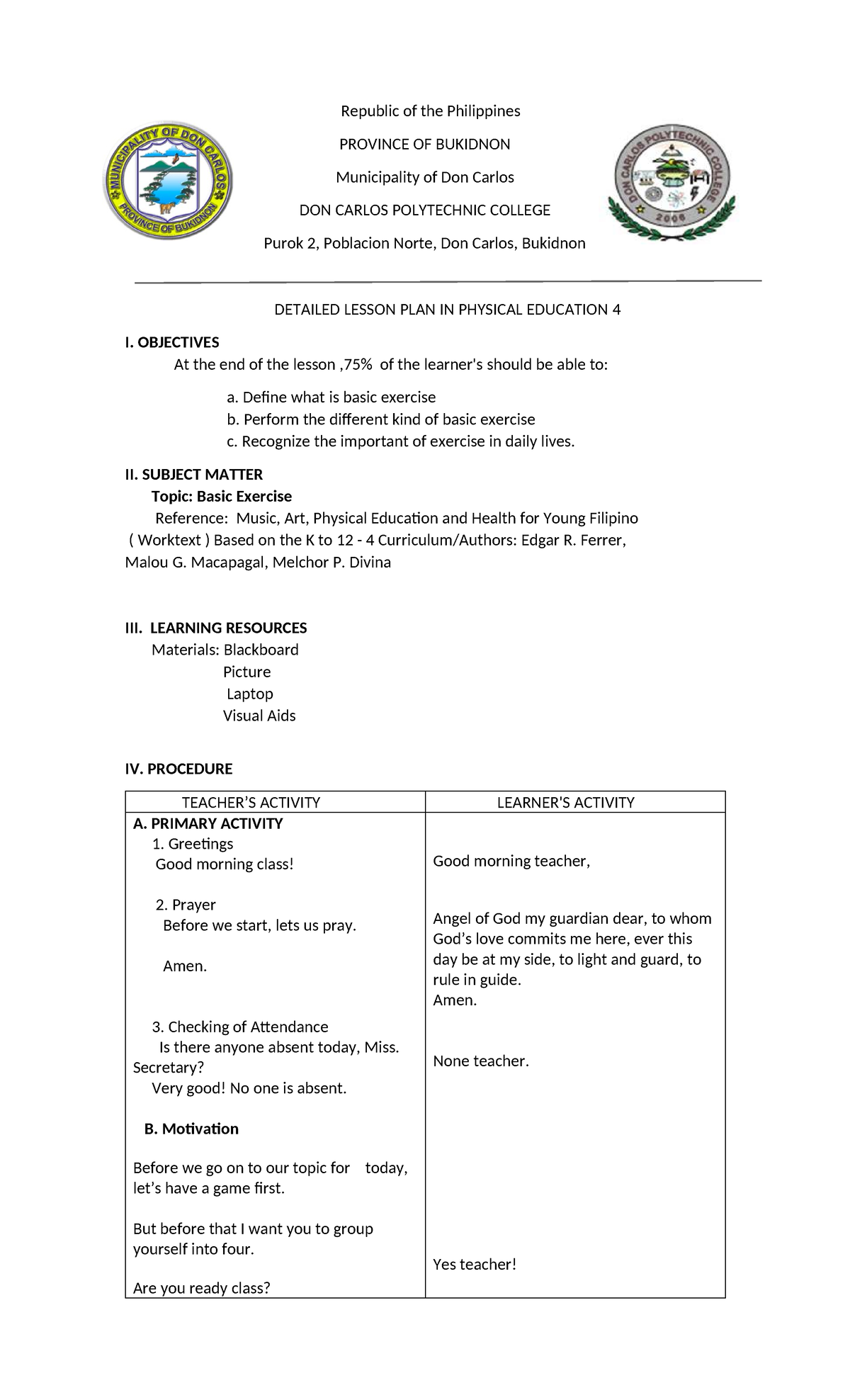 MUNICIPALITY OF DON CARLOS
PROVINCE OF BUKIDNON

Republic of the Philippines

PROVINCE OF BUKIDNON

Municipality of Don Carlos

DON CARLOS POLYTECHNIC COLLEGE

Purok 2, Poblacion Norte, Don Carlos, Bukidnon

DON CARLOS POLYTECHNIC COLLEGE
2006

DETAILED LESSON PLAN IN PHYSICAL EDUCATION 4

I. OBJECTIVES

At the end of the lesson ,75% of the learner's should be able to:

a. Define what is basic exercise
b. Perform the different kind of basic exercise
c. Recognize the important of exercise in daily lives.

II. SUBJECT MATTER

Topic: Basic Exercise

Reference: Music, Art, Physical Education and Health for Young Filipino ( Worktext ) Based on the K to 12 - 4 Curriculum/Authors: Edgar R. Ferrer, Malou G. Macapagal, Melchor P. Divina

III. LEARNING RESOURCES

Materials: Blackboard
Picture
Laptop
Visual Aids

IV. PROCEDURE

| TEACHER'S ACTIVITY | LEARNER'S ACTIVITY |
|---|---|
| A. PRIMARY ACTIVITY<br>1. Greetings<br>Good morning class!<br><br>2. Prayer<br>Before we start, lets us pray.<br><br>Amen.<br><br>3. Checking of Attendance<br>Is there anyone absent today, Miss. Secretary?<br>Very good! No one is absent.<br><br>B. Motivation<br><br>Before we go on to our topic for today, let's have a game first.<br><br>But before that I want you to group yourself into four.<br><br>Are you ready class? | Good morning teacher,<br><br>Angel of God my guardian dear, to whom God's love commits me here, ever this day be at my side, to light and guard, to rule in guide.<br>Amen.<br><br>None teacher.<br><br>Yes teacher! |